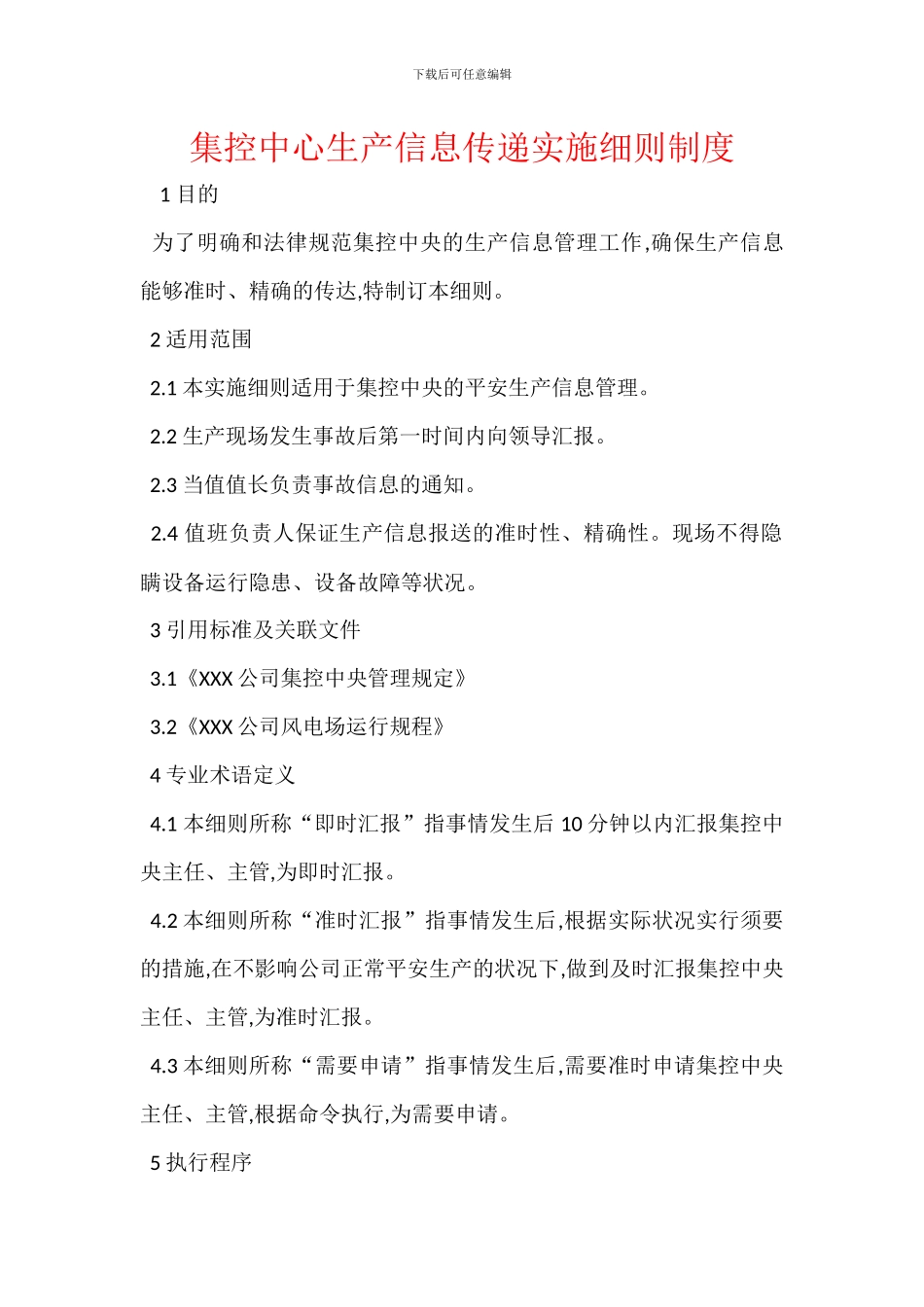 下载后可任意编辑

集控中心生产信息传递实施细则制度

1 目的

为了明确和法律规范集控中央的生产信息管理工作,确保生产信息能够准时、精确的传达,特制订本细则。

2 适用范围

2.1 本实施细则适用于集控中央的平安生产信息管理。

2.2 生产现场发生事故后第一时间内向领导汇报。

2.3 当值值长负责事故信息的通知。

2.4 值班负责人保证生产信息报送的准时性、精确性。现场不得隐瞒设备运行隐患、设备故障等状况。

3 引用标准及关联文件

3.1《XXX 公司集控中央管理规定》

3.2《XXX 公司风电场运行规程》

4 专业术语定义

4.1 本细则所称“即时汇报”指事情发生后 10 分钟以内汇报集控中央主任、主管,为即时汇报。

4.2 本细则所称“准时汇报”指事情发生后,根据实际状况实行须要的措施,在不影响公司正常平安生产的状况下,做到及时汇报集控中央主任、主管,为准时汇报。

4.3 本细则所称“需要申请”指事情发生后,需要准时申请集控中央主任、主管,根据命令执行,为需要申请。

5 执行程序